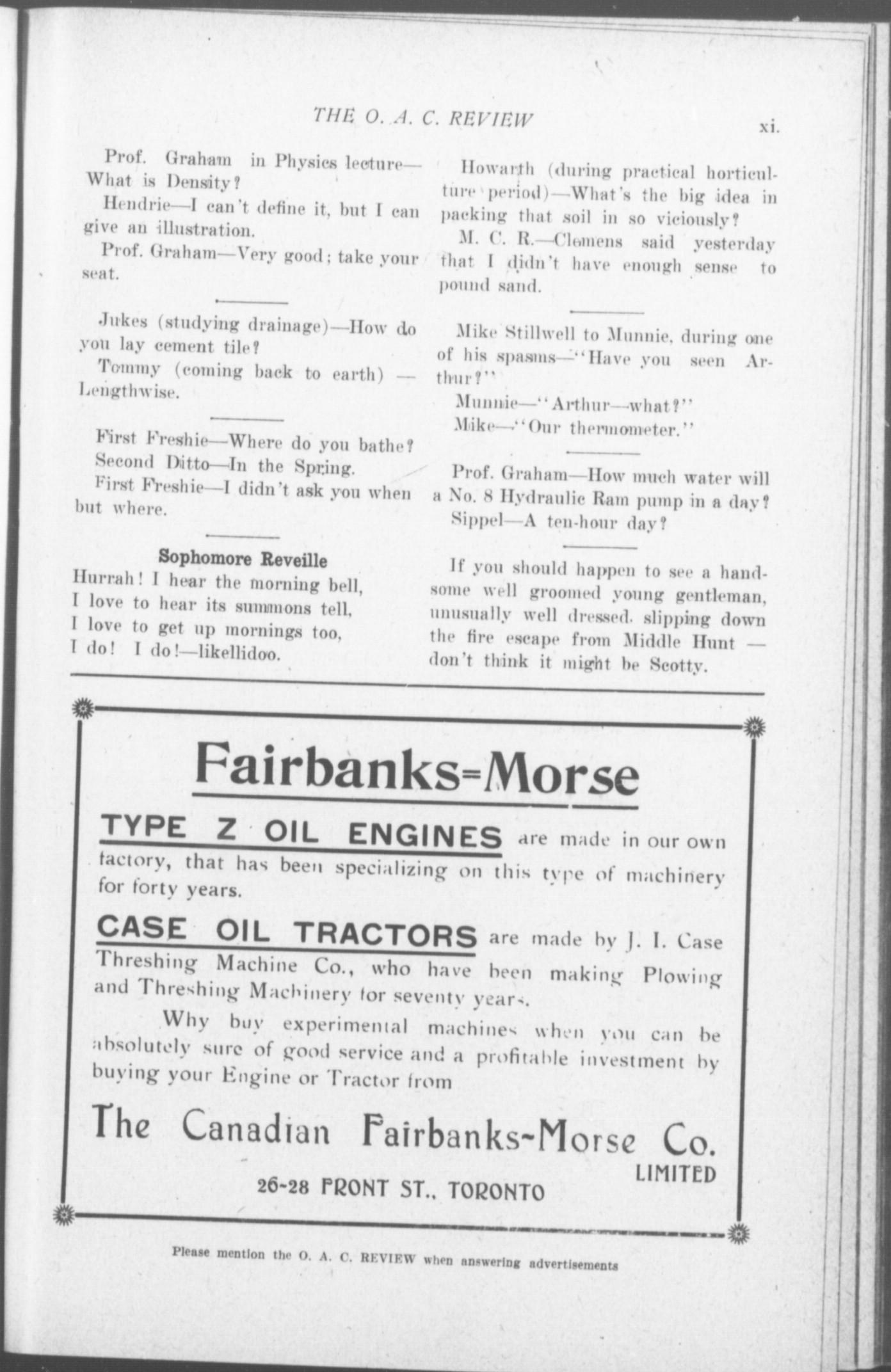 THE O. A. C. REVIEW xi.

Prof. Graham in Physics lecture—What is Density?

Hendrie—I can't define it, but I can give an illustration.

Prof. Graham—Very good; take your seat.

Jukes (studying drainage)—How do you lay cement tile?

Tommy (coming back to earth) — Lengthwise.

First Freshie—Where do you bathe?

Second Ditto—In the Spring.

First Freshie—I didn't ask you when but where.

Sophomore Reveille

Hurrah! I hear the morning bell,
I love to hear its summons tell,
I love to get up mornings too,
I do! I do!—likellidoo.

Howarth (during practical horticulture period)—What's the big idea in packing that soil in so viciously?

M. C. R.—Clemens said yesterday that I didn't have enough sense to pound sand.

Mike Stillwell to Munnie, during one of his spasms—"Have you seen Arthur?"

Munnie—"Arthur—what?"

Mike—"Our thermometer."

Prof. Graham—How much water will a No. 8 Hydraulic Ram pump in a day?

Sippel—A ten-hour day?

If you should happen to see a handsome well groomed young gentleman, unusually well dressed, slipping down the fire escape from Middle Hunt — don't think it might be Scotty.

Fairbanks=Morse

TYPE Z OIL ENGINES are made in our own factory, that has been specializing on this type of machinery for forty years.

CASE OIL TRACTORS are made by J. I. Case Threshing Machine Co., who have been making Plowing and Threshing Machinery for seventy years.

Why buy experimental machines when you can be absolutely sure of good service and a profitable investment by buying your Engine or Tractor from

The Canadian Fairbanks-Morse Co.
LIMITED

26-28 FRONT ST., TORONTO

Please mention the O. A. C. REVIEW when answering advertisements